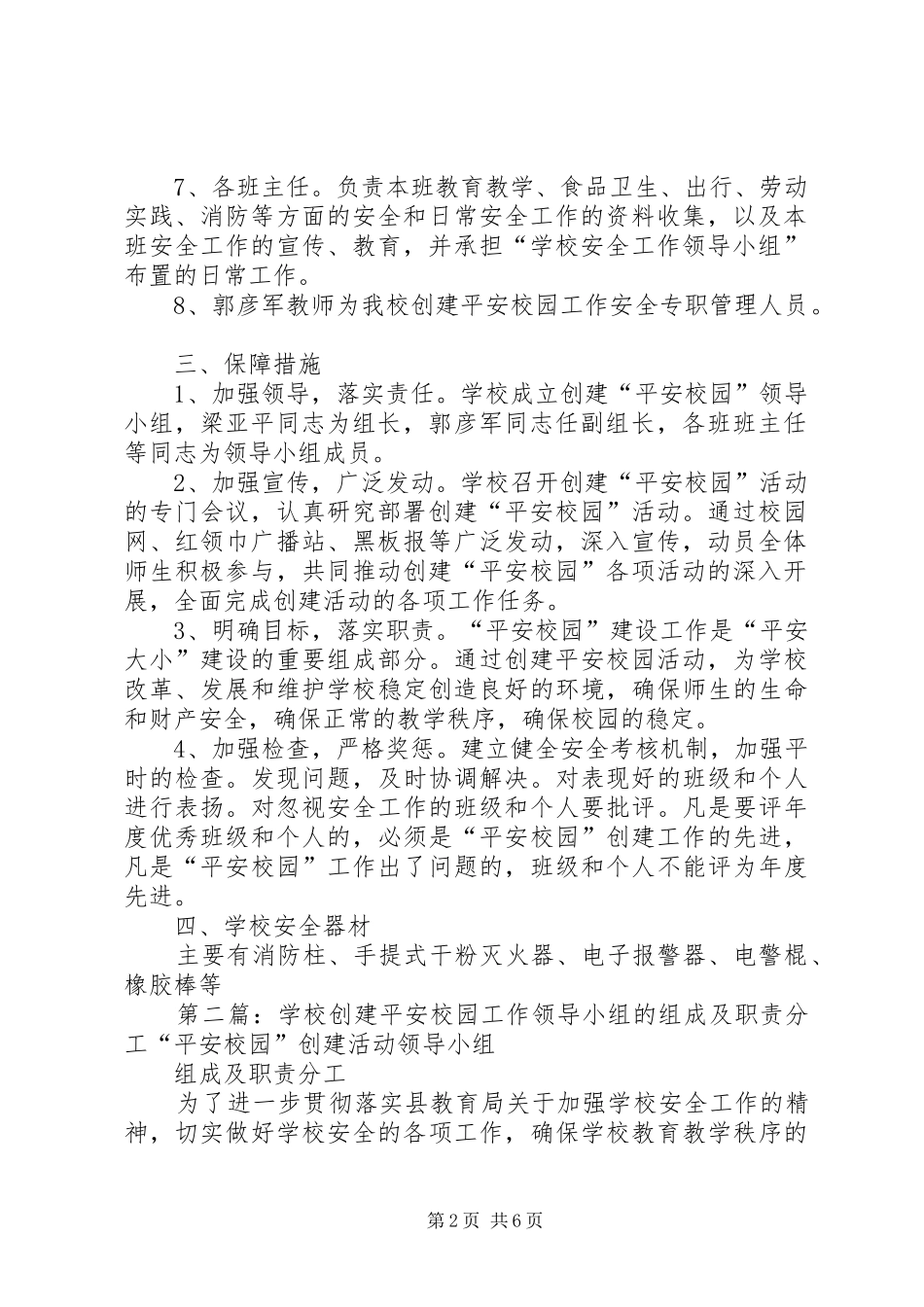 7、各班主任。负责本班教育教学、食品卫生、出行、劳动实践、消防等方面的安全和日常安全工作的资料收集，以及本班安全工作的宣传、教育，并承担“学校安全工作领导小组”布置的日常工作。

8、郭彦军教师为我校创建平安校园工作安全专职管理人员。

三、保障措施

1、加强领导，落实责任。学校成立创建“平安校园”领导小组，梁亚平同志为组长，郭彦军同志任副组长，各班班主任等同志为领导小组成员。

2、加强宣传，广泛发动。学校召开创建“平安校园”活动的专门会议，认真研究部署创建“平安校园”活动。通过校园网、红领巾广播站、黑板报等广泛发动，深入宣传，动员全体师生积极参与，共同推动创建“平安校园”各项活动的深入开展，全面完成创建活动的各项工作任务。

3、明确目标，落实职责。“平安校园”建设工作是“平安大小”建设的重要组成部分。通过创建平安校园活动，为学校改革、发展和维护学校稳定创造良好的环境，确保师生的生命和财产安全，确保正常的教学秩序，确保校园的稳定。

4、加强检查，严格奖惩。建立健全安全考核机制，加强平时的检查。发现问题，及时协调解决。对表现好的班级和个人进行表扬。对忽视安全工作的班级和个人要批评。凡是要评年度优秀班级和个人的，必须是“平安校园”创建工作的先进，凡是“平安校园”工作出了问题的，班级和个人不能评为年度先进。

四、学校安全器材

主要有消防柱、手提式干粉灭火器、电子报警器、电警棍、橡胶棒等

第二篇：学校创建平安校园工作领导小组的组成及职责分工“平安校园”创建活动领导小组

组成及职责分工

为了进一步贯彻落实县教育局关于加强学校安全工作的精神，切实做好学校安全的各项工作，确保学校教育教学秩序的

第2页 共6页